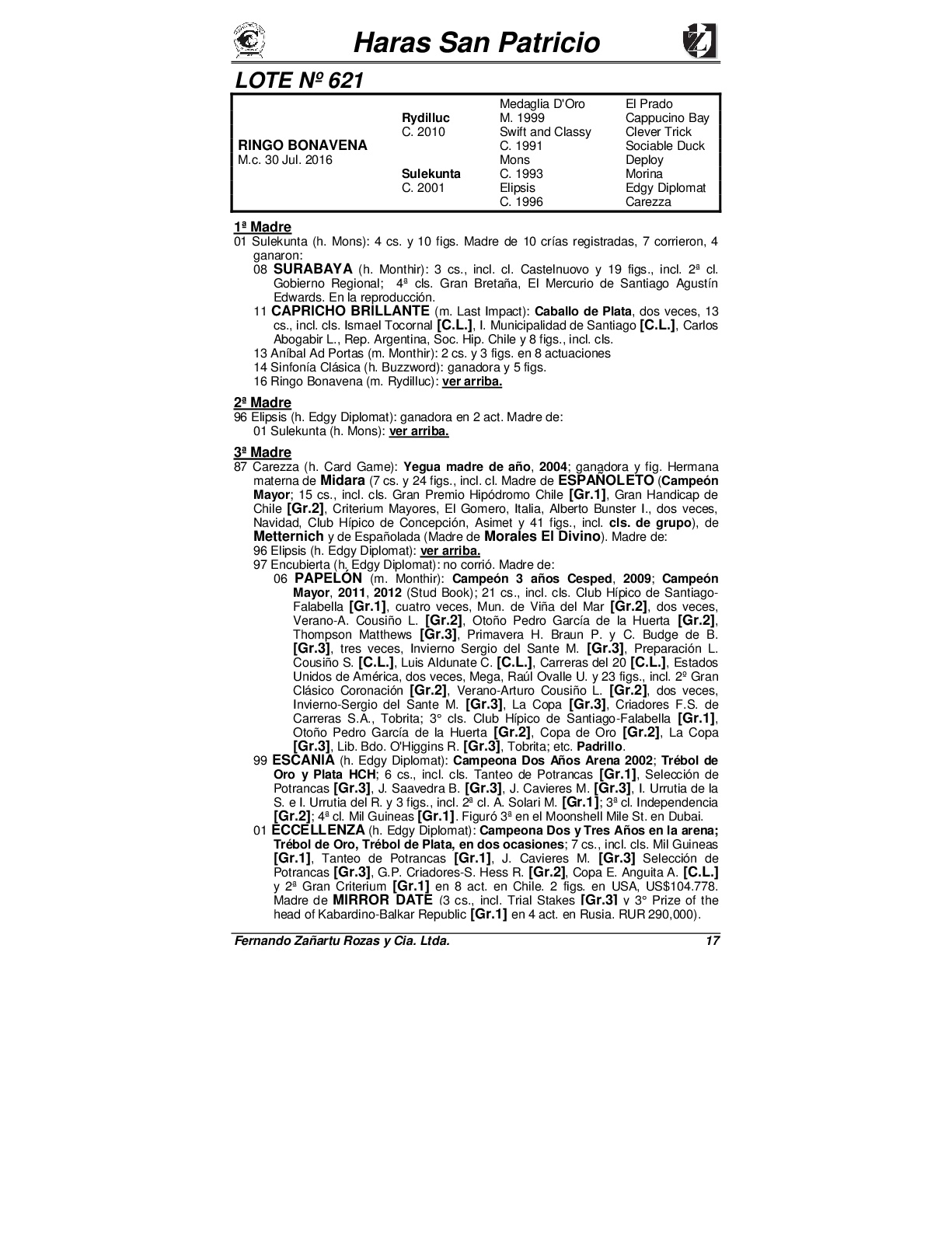 Haras San Patricio

LOTE Nº 621

| | | | |
|---|---|---|---|
| | | Medaglia D'Oro | El Prado |
| | Rydilluc | M. 1999 | Cappucino Bay |
| | C. 2010 | Swift and Classy | Clever Trick |
| RINGO BONAVENA | | C. 1991 | Sociable Duck |
| M.c. 30 Jul. 2016 | | Mons | Deploy |
| | Sulekunta | C. 1993 | Morina |
| | C. 2001 | Elipsis | Edgy Diplomat |
| | | C. 1996 | Carezza |

1ª Madre
01 Sulekunta (h. Mons): 4 cs. y 10 figs. Madre de 10 crías registradas, 7 corrieron, 4 ganaron:
08 SURABAYA (h. Monthir): 3 cs., incl. cl. Castelnuovo y 19 figs., incl. 2ª cl. Gobierno Regional; 4ª cls. Gran Bretaña, El Mercurio de Santiago Agustín Edwards. En la reproducción.
11 CAPRICHO BRILLANTE (m. Last Impact): Caballo de Plata, dos veces, 13 cs., incl. cls. Ismael Tocornal [C.L.], I. Municipalidad de Santiago [C.L.], Carlos Abogabir L., Rep. Argentina, Soc. Hip. Chile y 8 figs., incl. cls.
13 Aníbal Ad Portas (m. Monthir): 2 cs. y 3 figs. en 8 actuaciones
14 Sinfonía Clásica (h. Buzzword): ganadora y 5 figs.
16 Ringo Bonavena (m. Rydilluc): ver arriba.

2ª Madre
96 Elipsis (h. Edgy Diplomat): ganadora en 2 act. Madre de:
01 Sulekunta (h. Mons): ver arriba.

3ª Madre
87 Carezza (h. Card Game): Yegua madre de año, 2004; ganadora y fig. Hermana materna de Midara (7 cs. y 24 figs., incl. cl. Madre de ESPAÑOLETO (Campeón Mayor; 15 cs., incl. cls. Gran Premio Hipódromo Chile [Gr.1], Gran Handicap de Chile [Gr.2], Criterium Mayores, El Gomero, Italia, Alberto Bunster I., dos veces, Navidad, Club Hípico de Concepción, Asimet y 41 figs., incl. cls. de grupo), de Metternich y de Españolada (Madre de Morales El Divino). Madre de:
96 Elipsis (h. Edgy Diplomat): ver arriba.
97 Encubierta (h. Edgy Diplomat): no corrió. Madre de:
06 PAPELÓN (m. Monthir): Campeón 3 años Cesped, 2009; Campeón Mayor, 2011, 2012 (Stud Book); 21 cs., incl. cls. Club Hípico de Santiago-Falabella [Gr.1], cuatro veces, Mun. de Viña del Mar [Gr.2], dos veces, Verano-A. Cousiño L. [Gr.2], Otoño Pedro García de la Huerta [Gr.2], Thompson Matthews [Gr.3], Primavera H. Braun P. y C. Budge de B. [Gr.3], tres veces, Invierno Sergio del Sante M. [Gr.3], Preparación L. Cousiño S. [C.L.], Luis Aldunate C. [C.L.], Carreras del 20 [C.L.], Estados Unidos de América, dos veces, Mega, Raúl Ovalle U. y 23 figs., incl. 2º Gran Clásico Coronación [Gr.2], Verano-Arturo Cousiño L. [Gr.2], dos veces, Invierno-Sergio del Sante M. [Gr.3], La Copa [Gr.3], Criadores F.S. de Carreras S.A., Tobrita; 3° cls. Club Hípico de Santiago-Falabella [Gr.1], Otoño Pedro García de la Huerta [Gr.2], Copa de Oro [Gr.2], La Copa [Gr.3], Lib. Bdo. O'Higgins R. [Gr.3], Tobrita; etc. Padrillo.
99 ESCANIA (h. Edgy Diplomat): Campeona Dos Años Arena 2002; Trébol de Oro y Plata HCH; 6 cs., incl. cls. Tanteo de Potrancas [Gr.1], Selección de Potrancas [Gr.3], J. Saavedra B. [Gr.3], J. Cavieres M. [Gr.3], I. Urrutia de la S. e I. Urrutia del R. y 3 figs., incl. 2ª cl. A. Solari M. [Gr.1]; 3ª cl. Independencia [Gr.2]; 4ª cl. Mil Guineas [Gr.1]. Figuró 3ª en el Moonshell Mile St. en Dubai.
01 ECCELLENZA (h. Edgy Diplomat): Campeona Dos y Tres Años en la arena; Trébol de Oro, Trébol de Plata, en dos ocasiones; 7 cs., incl. cls. Mil Guineas [Gr.1], Tanteo de Potrancas [Gr.1], J. Cavieres M. [Gr.3] Selección de Potrancas [Gr.3], G.P. Criadores-S. Hess R. [Gr.2], Copa E. Anguita A. [C.L.] y 2ª Gran Criterium [Gr.1] en 8 act. en Chile. 2 figs. en USA, US$104.778. Madre de MIRROR DATE (3 cs., incl. Trial Stakes [Gr.3] y 3° Prize of the head of Kabardino-Balkar Republic [Gr.1] en 4 act. en Rusia. RUR 290,000).

Fernando Zañartu Rozas y Cia. Ltda. 17